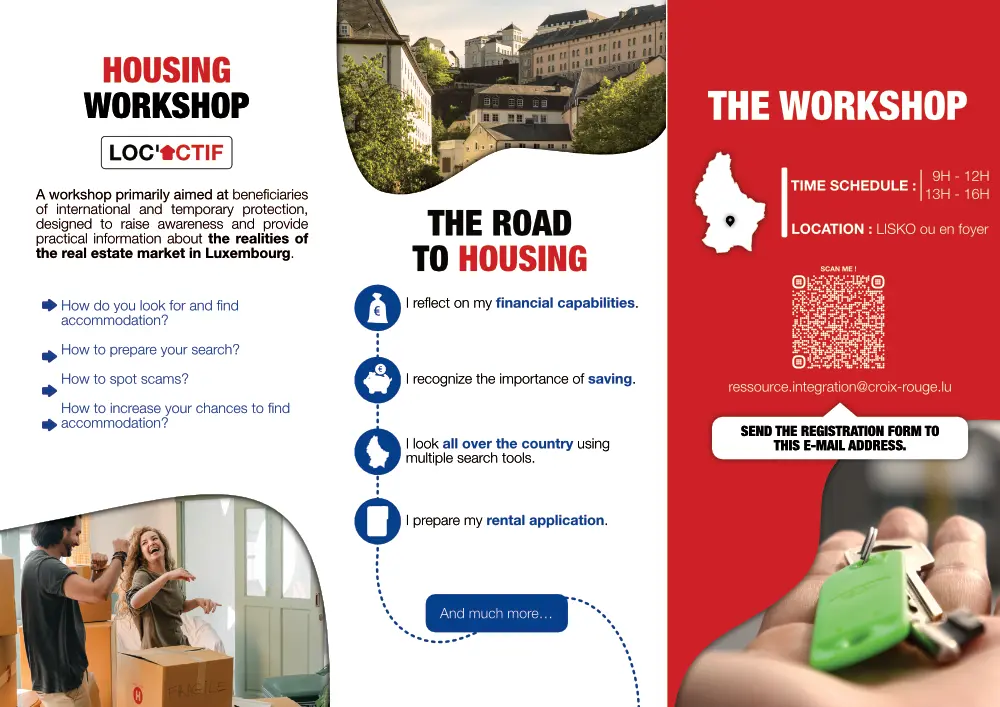 HOUSING
WORKSHOP

LOC'ACTIF

A workshop primarily aimed at beneficiaries of international and temporary protection, designed to raise awareness and provide practical information about the realities of the real estate market in Luxembourg.

How do you look for and find accommodation?

How to prepare your search?

How to spot scams?

How to increase your chances to find accommodation?

THE ROAD
TO HOUSING

I reflect on my financial capabilities.

I recognize the importance of saving.

I look all over the country using multiple search tools.

I prepare my rental application.

And much more...

THE WORKSHOP

TIME SCHEDULE : 9H - 12H
13H - 16H

LOCATION : LISKO ou en foyer

SCAN ME !

ressource.integration@croix-rouge.lu

SEND THE REGISTRATION FORM TO THIS E-MAIL ADDRESS.